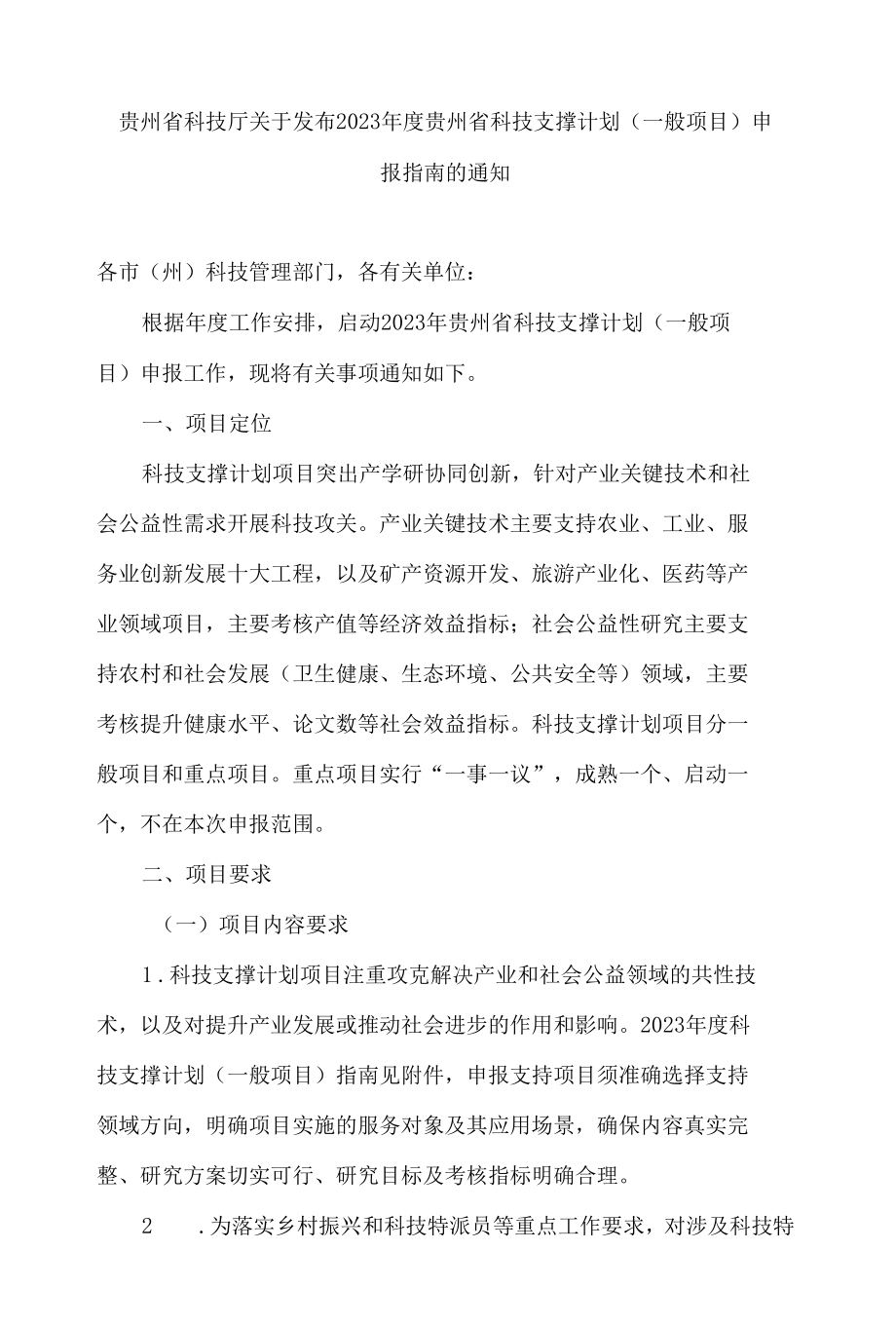 贵州省科技厅关于发布2023年度贵州省科技支撑计划（一般项目）申报指南的通知

各市（州）科技管理部门，各有关单位：

根据年度工作安排，启动2023年贵州省科技支撑计划（一般项目）申报工作，现将有关事项通知如下。

一、项目定位

科技支撑计划项目突出产学研协同创新，针对产业关键技术和社会公益性需求开展科技攻关。产业关键技术主要支持农业、工业、服务业创新发展十大工程，以及矿产资源开发、旅游产业化、医药等产业领域项目，主要考核产值等经济效益指标；社会公益性研究主要支持农村和社会发展（卫生健康、生态环境、公共安全等）领域，主要考核提升健康水平、论文数等社会效益指标。科技支撑计划项目分一般项目和重点项目。重点项目实行“一事一议”，成熟一个、启动一个，不在本次申报范围。

二、项目要求

（一）项目内容要求

1.科技支撑计划项目注重攻克解决产业和社会公益领域的共性技术，以及对提升产业发展或推动社会进步的作用和影响。2023年度科技支撑计划（一般项目）指南见附件，申报支持项目须准确选择支持领域方向，明确项目实施的服务对象及其应用场景，确保内容真实完整、研究方案切实可行、研究目标及考核指标明确合理。

2 .为落实乡村振兴和科技特派员等重点工作要求，对涉及科技特